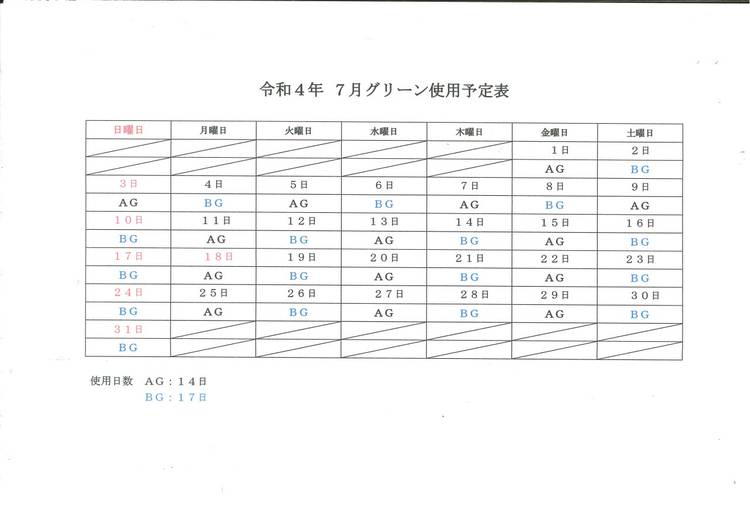 令和4年 7月グリーン使用予定表

| 日曜日 | 月曜日 | 火曜日 | 水曜日 | 木曜日 | 金曜日 | 土曜日 |
|---|---|---|---|---|---|---|
| | | | | | 1日 | 2日 |
| | | | | | AG | BG |
| 3日 | 4日 | 5日 | 6日 | 7日 | 8日 | 9日 |
| AG | BG | AG | BG | AG | BG | AG |
| 10日 | 11日 | 12日 | 13日 | 14日 | 15日 | 16日 |
| BG | AG | BG | AG | BG | AG | BG |
| 17日 | 18日 | 19日 | 20日 | 21日 | 22日 | 23日 |
| BG | AG | BG | AG | BG | AG | BG |
| 24日 | 25日 | 26日 | 27日 | 28日 | 29日 | 30日 |
| BG | AG | BG | AG | BG | AG | BG |
| 31日 | | | | | | |
| BG | | | | | | |

使用日数 AG：14日
BG：17日